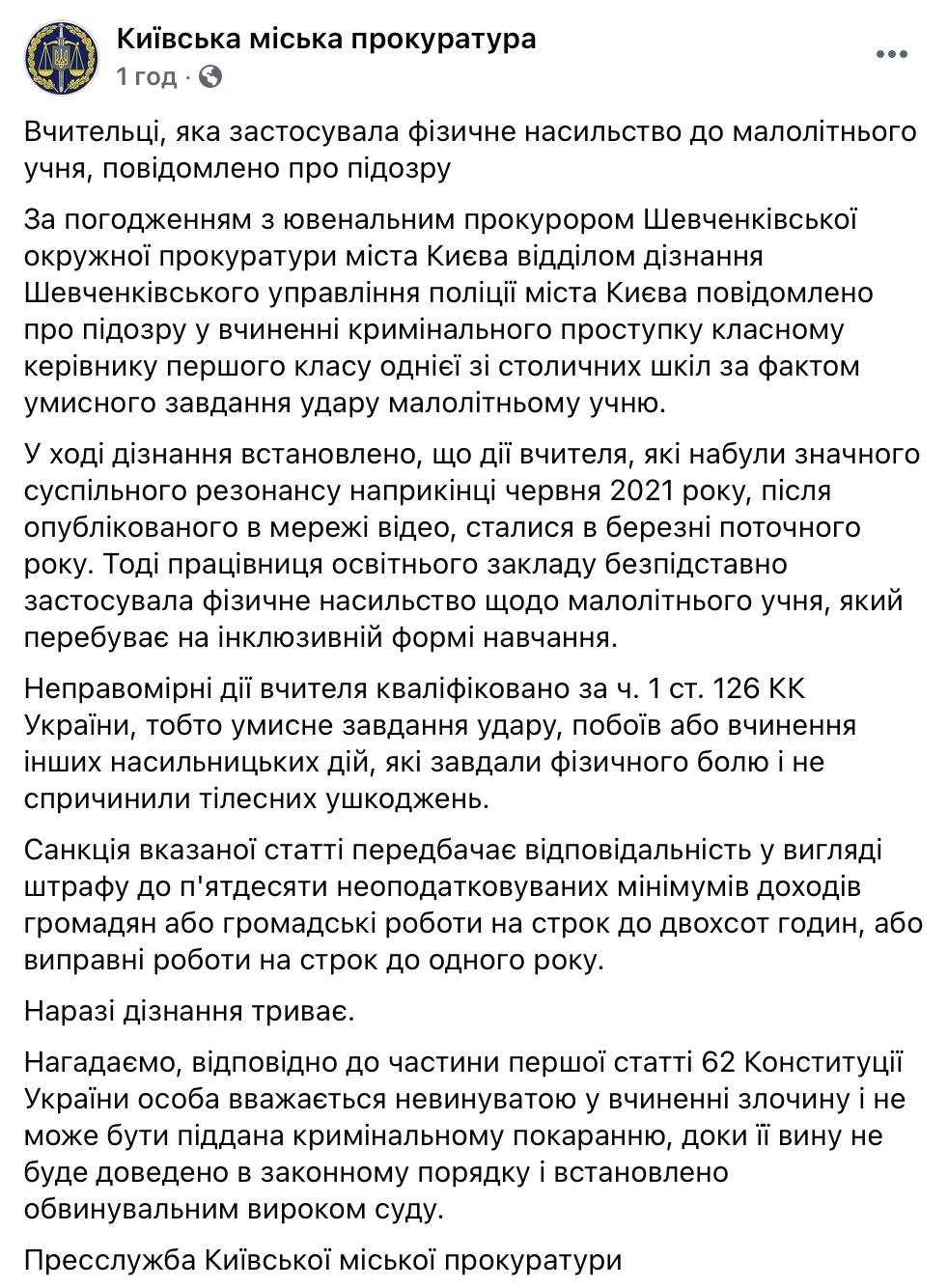 Київська міська прокуратура
1 год ·

Вчительці, яка застосувала фізичне насильство до малолітнього учня, повідомлено про підозру

За погодженням з ювенальним прокурором Шевченківської окружної прокуратури міста Києва відділом дізнання Шевченківського управління поліції міста Києва повідомлено про підозру у вчиненні кримінального проступку класному керівнику першого класу однієї зі столичних шкіл за фактом умисного завдання удару малолітньому учню.

У ході дізнання встановлено, що дії вчителя, які набули значного суспільного резонансу наприкінці червня 2021 року, після опублікованого в мережі відео, сталися в березні поточного року. Тоді працівниця освітнього закладу безпідставно застосувала фізичне насильство щодо малолітнього учня, який перебуває на інклюзивній формі навчання.

Неправомірні дії вчителя кваліфіковано за ч. 1 ст. 126 КК України, тобто умисне завдання удару, побоїв або вчинення інших насильницьких дій, які завдали фізичного болю і не спричинили тілесних ушкоджень.

Санкція вказаної статті передбачає відповідальність у вигляді штрафу до п'ятдесяти неоподатковуваних мінімумів доходів громадян або громадські роботи на строк до двохсот годин, або виправні роботи на строк до одного року.

Наразі дізнання триває.

Нагадаємо, відповідно до частини першої статті 62 Конституції України особа вважається невинуватою у вчиненні злочину і не може бути піддана кримінальному покаранню, доки її вину не буде доведено в законному порядку і встановлено обвинувальним вироком суду.

Пресслужба Київської міської прокуратури